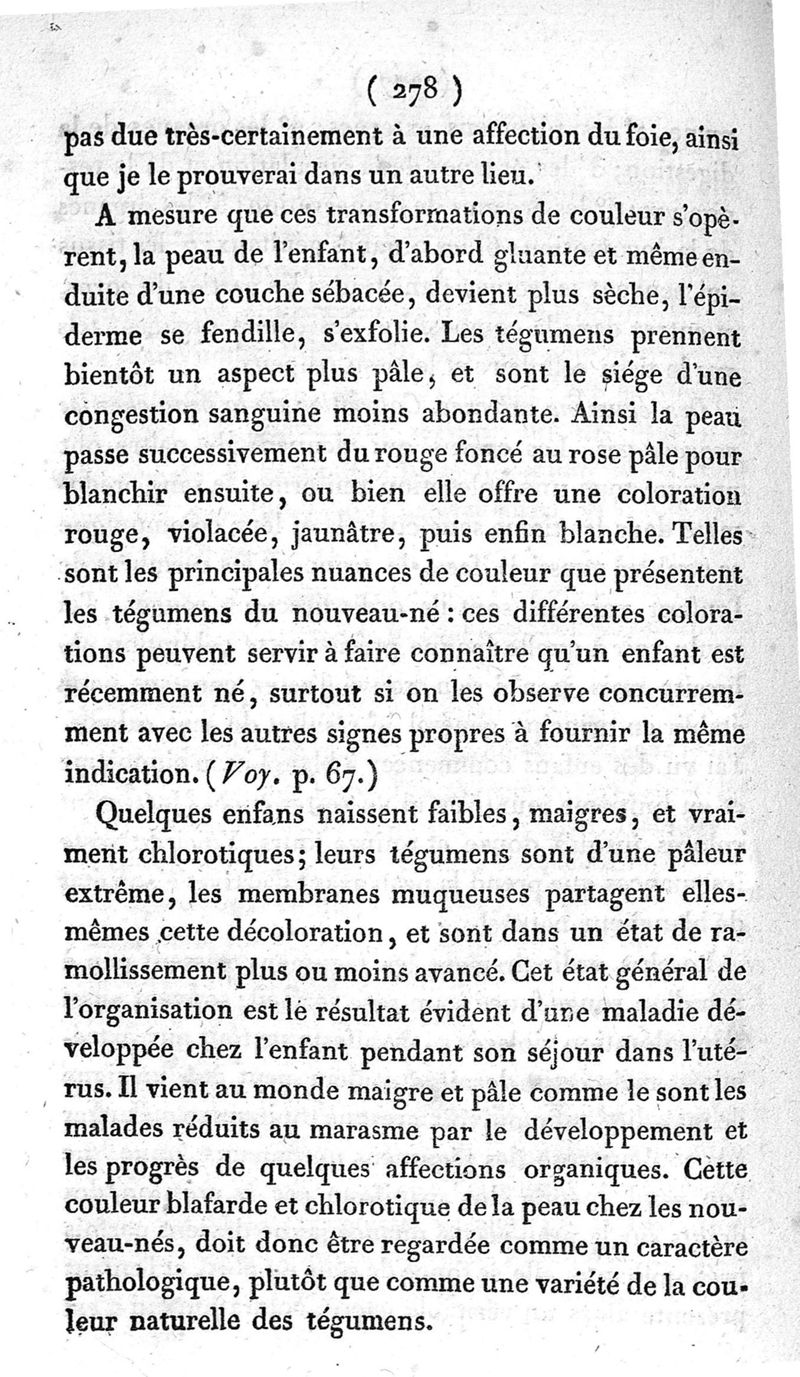 ( 278 )

pas due très-certainement à une affection du foie, ainsi que je le prouverai dans un autre lieu.

A mesure que ces transformations de couleur s'opèrent, la peau de l'enfant, d'abord gluante et même enduite d'une couche sébacée, devient plus sèche, l'épiderme se fendille, s'exfolie. Les tégumens prennent bientôt un aspect plus pâle, et sont le siége d'une congestion sanguine moins abondante. Ainsi la peau passe successivement du rouge foncé au rose pâle pour blanchir ensuite, ou bien elle offre une coloration rouge, violacée, jaunâtre, puis enfin blanche. Telles sont les principales nuances de couleur que présentent les tégumens du nouveau-né : ces différentes colorations peuvent servir à faire connaître qu'un enfant est récemment né, surtout si on les observe concurremment avec les autres signes propres à fournir la même indication. (Voy. p. 67.)

Quelques enfans naissent faibles, maigres, et vraiment chlorotiques; leurs tégumens sont d'une pâleur extrême, les membranes muqueuses partagent elles-mêmes cette décoloration, et sont dans un état de ramollissement plus ou moins avancé. Cet état général de l'organisation est le résultat évident d'une maladie développée chez l'enfant pendant son séjour dans l'utérus. Il vient au monde maigre et pâle comme le sont les malades réduits au marasme par le développement et les progrès de quelques affections organiques. Cette couleur blafarde et chlorotique de la peau chez les nouveau-nés, doit donc être regardée comme un caractère pathologique, plutôt que comme une variété de la couleur naturelle des tégumens.